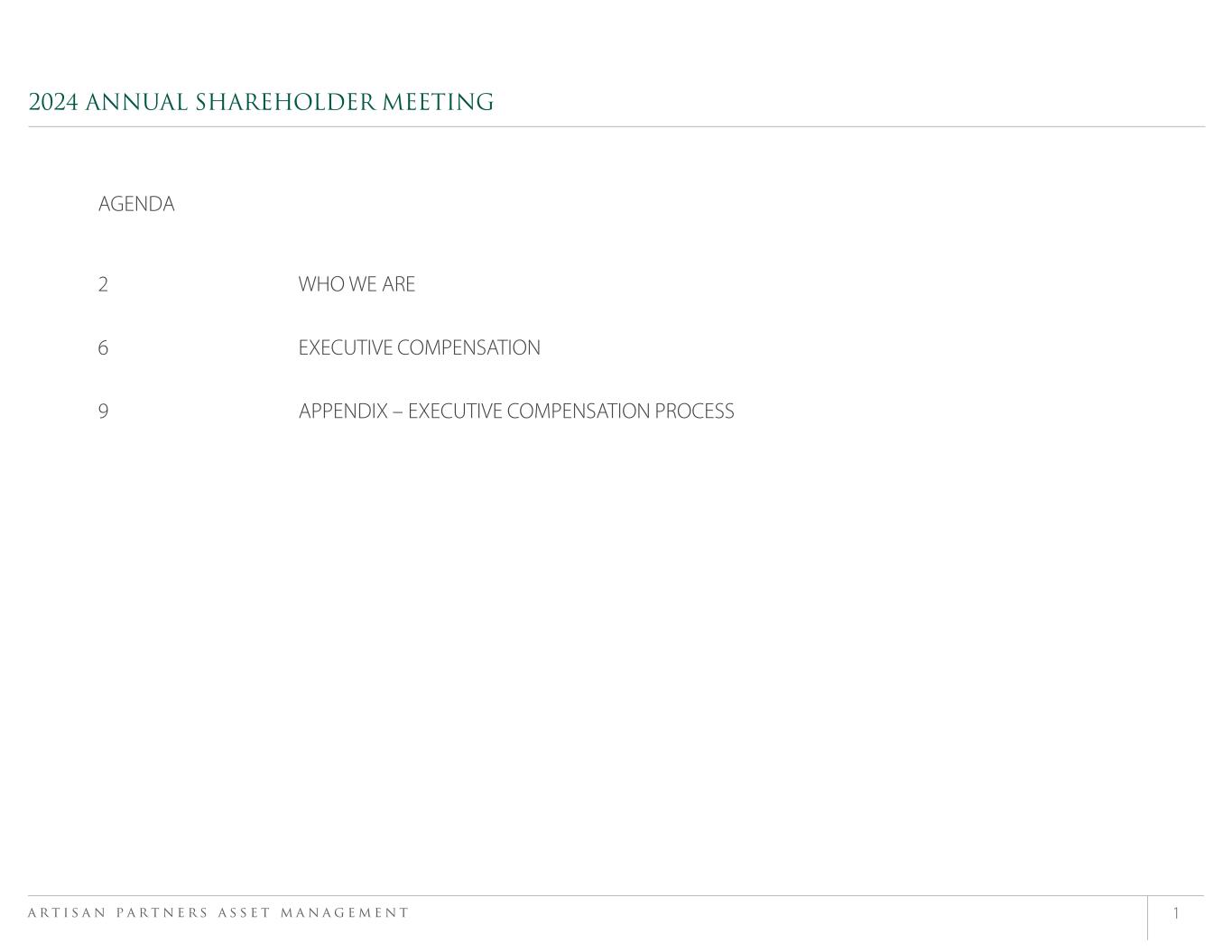 2024 ANNUAL SHAREHOLDER MEETING

AGENDA

2 WHO WE ARE

6 EXECUTIVE COMPENSATION

9 APPENDIX – EXECUTIVE COMPENSATION PROCESS

ARTISAN PARTNERS ASSET MANAGEMENT

1